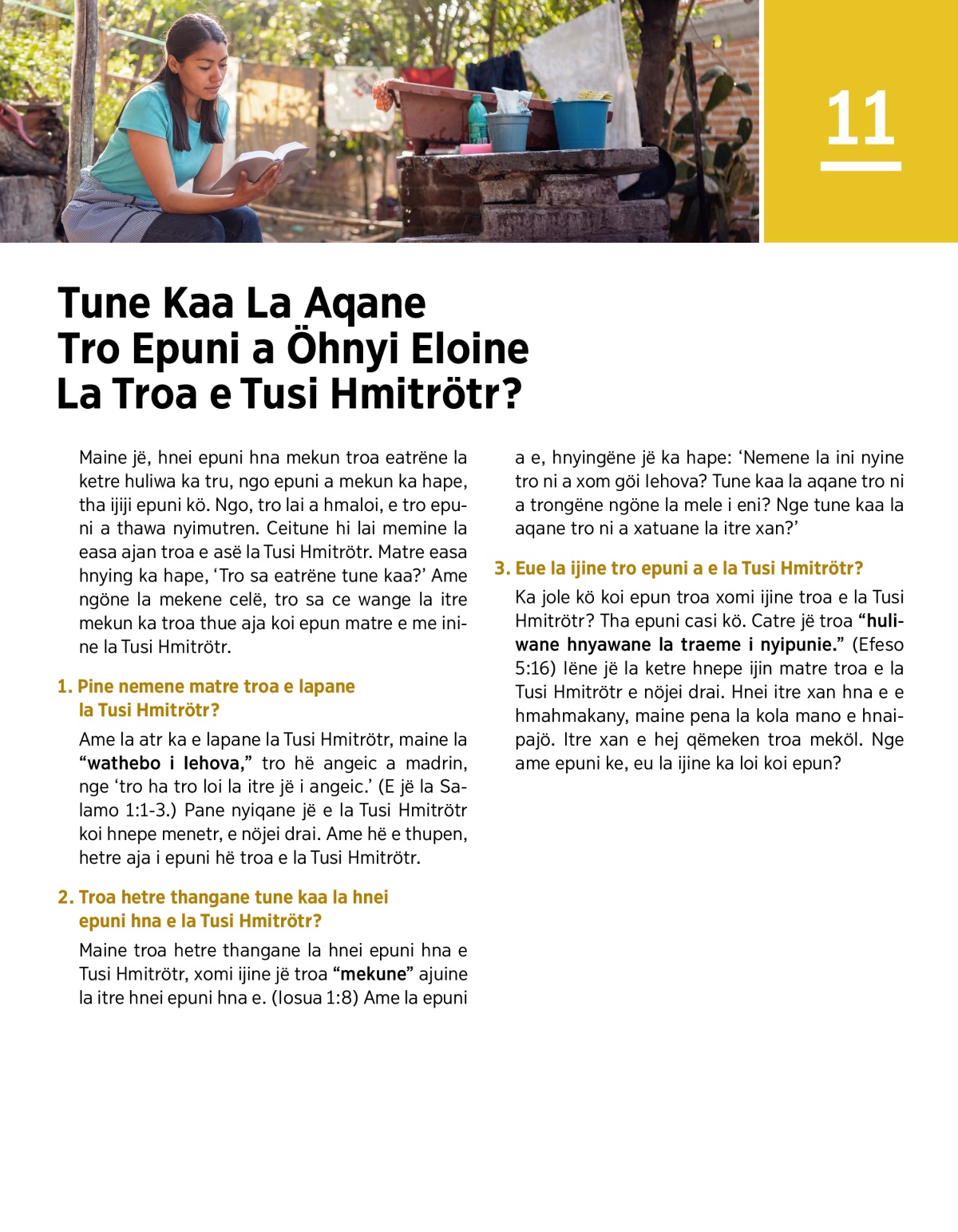 11

Tune Kaa La Aqane Tro Epuni a Öhnyi Eloine La Troa e Tusi Hmitrötr?

Maine jë, hnei epuni hna mekun troa eatrëne la ketre huliwa ka tru, ngo epuni a mekun ka hape, tha ijiji epuni kö. Ngo, tro lai a hmaloi, e tro epuni a thawa nyimutren. Ceitune hi lai memine la easa ajan troa e asë la Tusi Hmitrötr. Matre easa hnying ka hape, ‘Tro sa eatrëne tune kaa?’ Ame ngöne la mekene celë, tro sa ce wange la itre mekun ka troa thue aja koi epun matre e me inine la Tusi Hmitrötr.

1. Pine nemene matre troa e lapane la Tusi Hmitrötr?

Ame la atr ka e lapane la Tusi Hmitrötr, maine la “wathebo i Iehova,” tro hë angeic a madrin, nge ‘tro ha tro loi la itre jë i angeic.’ (E jë la Salamo 1:1-3.) Pane nyiqane jë e la Tusi Hmitrötr koi hnepe menetr, e nöjei drai. Ame hë e thupen, hetre aja i epuni hë troa e la Tusi Hmitrötr.

2. Troa hetre thangane tune kaa la hnei epuni hna e la Tusi Hmitrötr?

Maine troa hetre thangane la hnei epuni hna e Tusi Hmitrötr, xomi ijine jë troa “mekune” ajuine la itre hnei epuni hna e. (Iosua 1:8) Ame la epuni a e, hnyingëne jë ka hape: ‘Nemene la ini nyine tro ni a xom göi Iehova? Tune kaa la aqane tro ni a trongëne ngöne la mele i eni? Nge tune kaa la aqane tro ni a xatuane la itre xan?’

3. Eue la ijine tro epuni a e la Tusi Hmitrötr?

Ka jole kö koi epun troa xomi ijine troa e la Tusi Hmitrötr? Tha epuni casi kö. Catre jë troa “huliwane hnyawane la traeme i nyipunie.” (Efeso 5:16) Iëne jë la ketre hnepe ijin matre troa e la Tusi Hmitrötr e nöjei drai. Hnei itre xan hna e e hmahmakany, maine pena la kola mano e hnaipajö. Itre xan e hej qëmeken troa meköl. Nge ame epuni ke, eu la ijine ka loi koi epun?